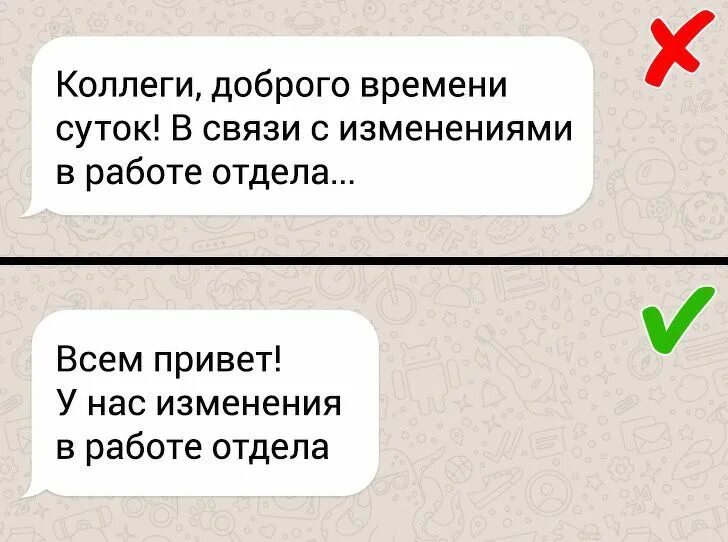 Коллеги, доброго времени суток! В связи с изменениями в работе отдела...

Всем привет!
У нас изменения в работе отдела